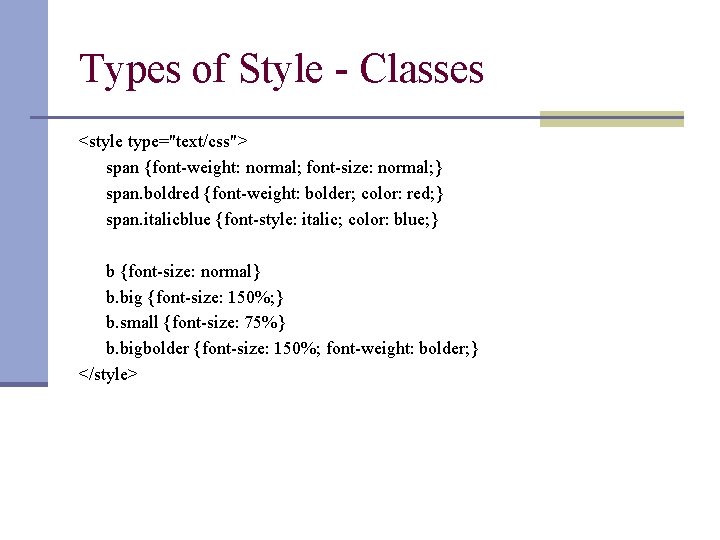 Types of Style - Classes

<style type="text/css">
span {font-weight: normal; font-size: normal;}
span.boldred {font-weight: bolder; color: red;}
span.italicblue {font-style: italic; color: blue;}

b {font-size: normal}
b.big {font-size: 150%;}
b.small {font-size: 75%}
b.bigbolder {font-size: 150%; font-weight: bolder;}
</style>